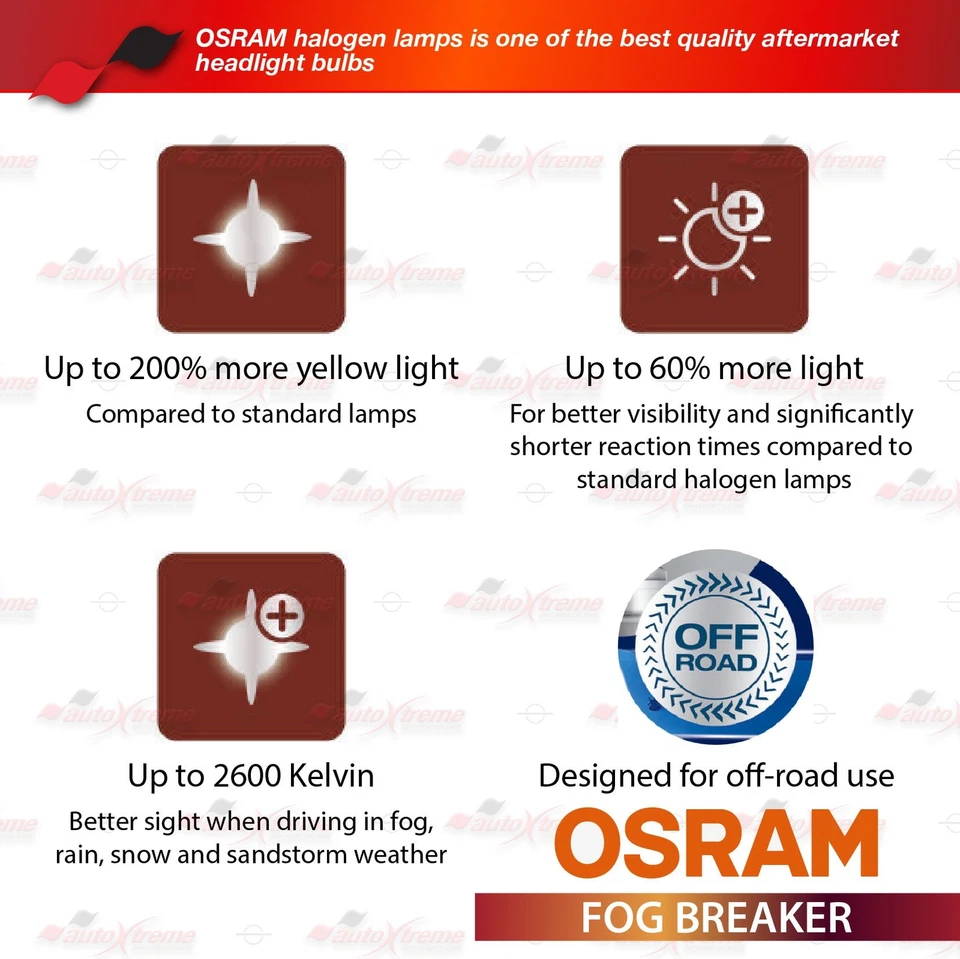 OSRAM halogen lamps is one of the best quality aftermarket headlight bulbs

Up to 200% more yellow light
Compared to standard lamps

Up to 60% more light
For better visibility and significantly shorter reaction times compared to standard halogen lamps

Up to 2600 Kelvin
Better sight when driving in fog, rain, snow and sandstorm weather

OFF ROAD

Designed for off-road use

OSRAM
FOG BREAKER

autoXtreme